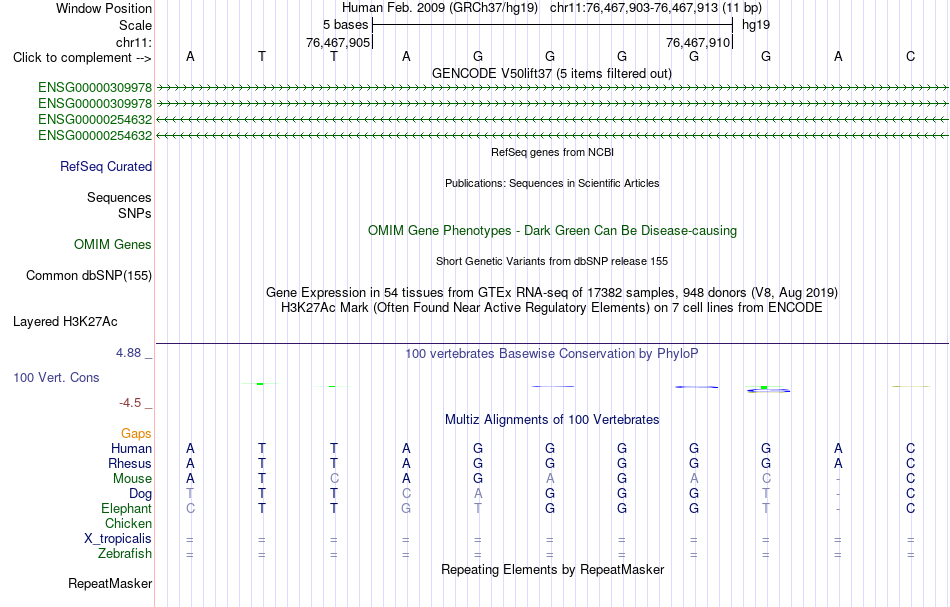 Window Position Human Feb. 2009 (GRCh37/hg19) chr11:76,467,903-76,467,913 (11 bp)
Scale 5 bases hg19
chr11: 76,467,905 76,467,910
Click to complement --> A T T A G G G G G A C
GENCODE V50lift37 (5 items filtered out)
ENSG00000309978
ENSG00000309978
ENSG00000254632
ENSG00000254632
RefSeq genes from NCBI
RefSeq Curated
Publications: Sequences in Scientific Articles
Sequences
SNPs
OMIM Gene Phenotypes - Dark Green Can Be Disease-causing
OMIM Genes
Short Genetic Variants from dbSNP release 155
Common dbSNP(155)
Gene Expression in 54 tissues from GTEx RNA-seq of 17382 samples, 948 donors (V8, Aug 2019)
H3K27Ac Mark (Often Found Near Active Regulatory Elements) on 7 cell lines from ENCODE
Layered H3K27Ac
4.88 _ 100 vertebrates Basewise Conservation by PhyloP
100 Vert. Cons
-4.5 _
Multiz Alignments of 100 Vertebrates
Gaps

| | | | | | | | | | | | |
|---|---|---|---|---|---|---|---|---|---|---|---|
| Human | A | T | T | A | G | G | G | G | G | A | C |
| Rhesus | A | T | T | A | G | G | G | G | G | A | C |
| Mouse | A | T | C | A | G | A | G | A | C | - | C |
| Dog | T | T | T | C | A | G | G | G | T | - | C |
| Elephant | C | T | T | G | T | G | G | G | T | - | C |
| Chicken | | | | | | | | | | | |
| X_tropicalis | = | = | = | = | = | = | = | = | = | = | = |
| Zebrafish | = | = | = | = | = | = | = | = | = | = | = |

Repeating Elements by RepeatMasker
RepeatMasker